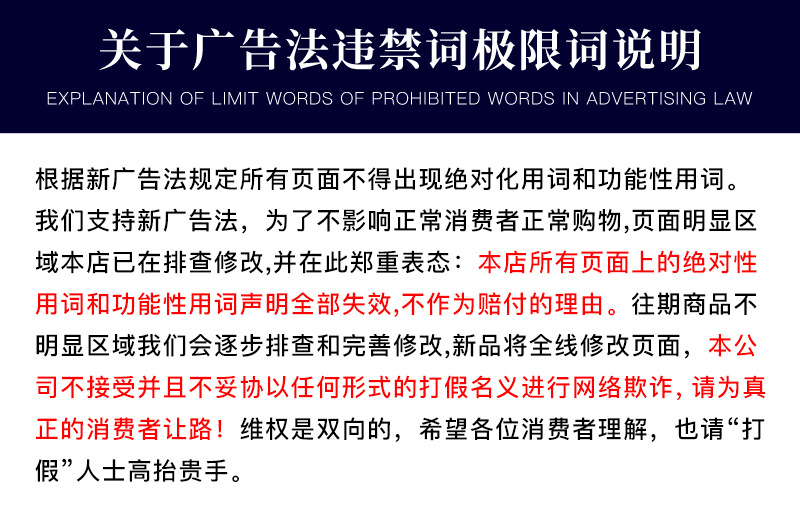 关于广告法违禁词极限词说明

EXPLANATION OF LIMIT WORDS OF PROHIBITED WORDS IN ADVERTISING LAW

根据新广告法规定所有页面不得出现绝对化用词和功能性用词。我们支持新广告法，为了不影响正常消费者正常购物,页面明显区域本店已在排查修改,并在此郑重表态：本店所有页面上的绝对性用词和功能性用词声明全部失效,不作为赔付的理由。往期商品不明显区域我们会逐步排查和完善修改,新品将全线修改页面，本公司不接受并且不妥协以任何形式的打假名义进行网络欺诈,请为真正的消费者让路！维权是双向的，希望各位消费者理解，也请“打假”人士高抬贵手。